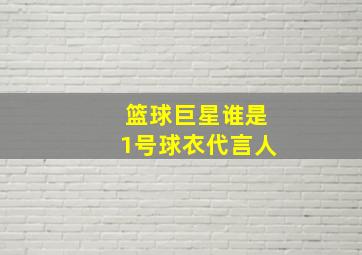 篮球巨星谁是
1号球衣代言人